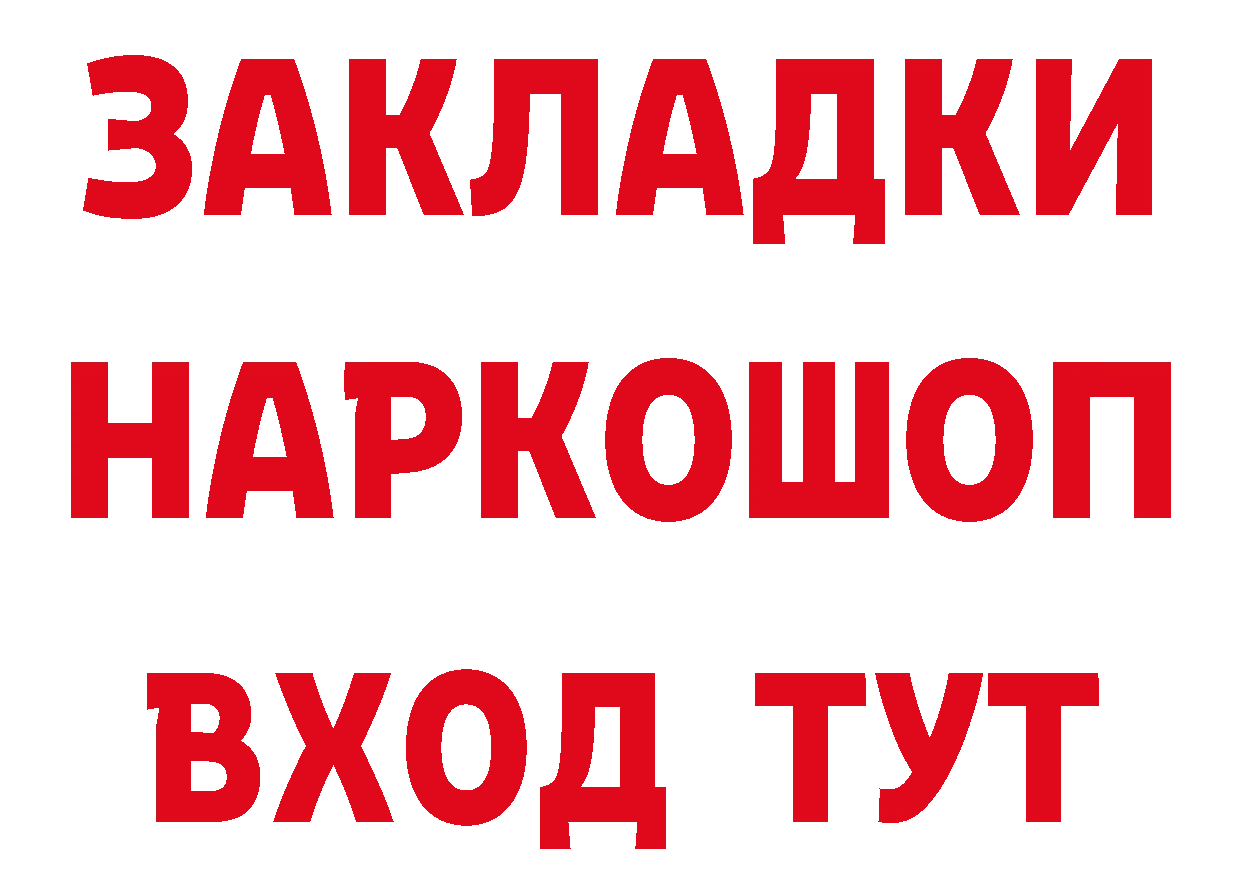 ЗАКЛАДКИ НАРКОШОП ВХОД ТУТ